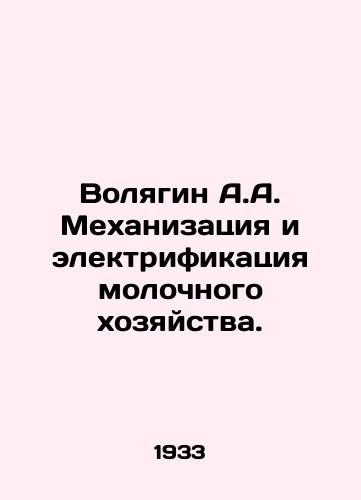 Волягин А.А. Механизация и электрификация молочного хозяйства.

1933